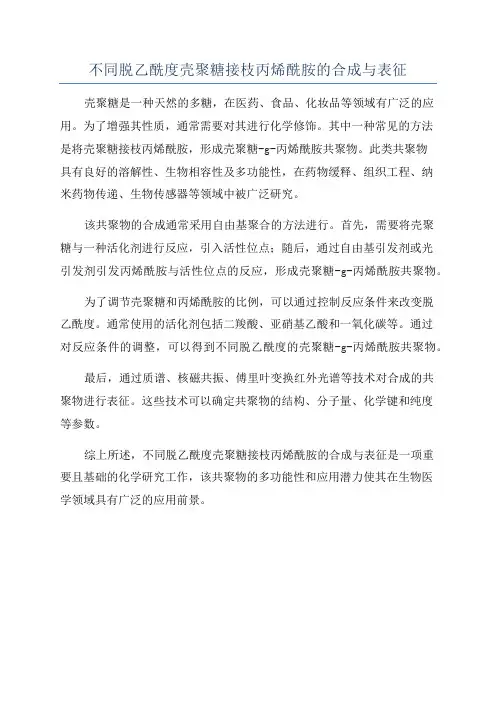 不同脱乙酰度壳聚糖接枝丙烯酰胺的合成与表征

壳聚糖是一种天然的多糖，在医药、食品、化妆品等领域有广泛的应用。为了增强其性质，通常需要对其进行化学修饰。其中一种常见的方法是将壳聚糖接枝丙烯酰胺，形成壳聚糖-g-丙烯酰胺共聚物。此类共聚物具有良好的溶解性、生物相容性及多功能性，在药物缓释、组织工程、纳米药物传递、生物传感器等领域中被广泛研究。

该共聚物的合成通常采用自由基聚合的方法进行。首先，需要将壳聚糖与一种活化剂进行反应，引入活性位点；随后，通过自由基引发剂或光引发剂引发丙烯酰胺与活性位点的反应，形成壳聚糖-g-丙烯酰胺共聚物。

为了调节壳聚糖和丙烯酰胺的比例，可以通过控制反应条件来改变脱乙酰度。通常使用的活化剂包括二羧酸、亚硝基乙酸和一氧化碳等。通过对反应条件的调整，可以得到不同脱乙酰度的壳聚糖-g-丙烯酰胺共聚物。

最后，通过质谱、核磁共振、傅里叶变换红外光谱等技术对合成的共聚物进行表征。这些技术可以确定共聚物的结构、分子量、化学键和纯度等参数。

综上所述，不同脱乙酰度壳聚糖接枝丙烯酰胺的合成与表征是一项重要且基础的化学研究工作，该共聚物的多功能性和应用潜力使其在生物医学领域具有广泛的应用前景。